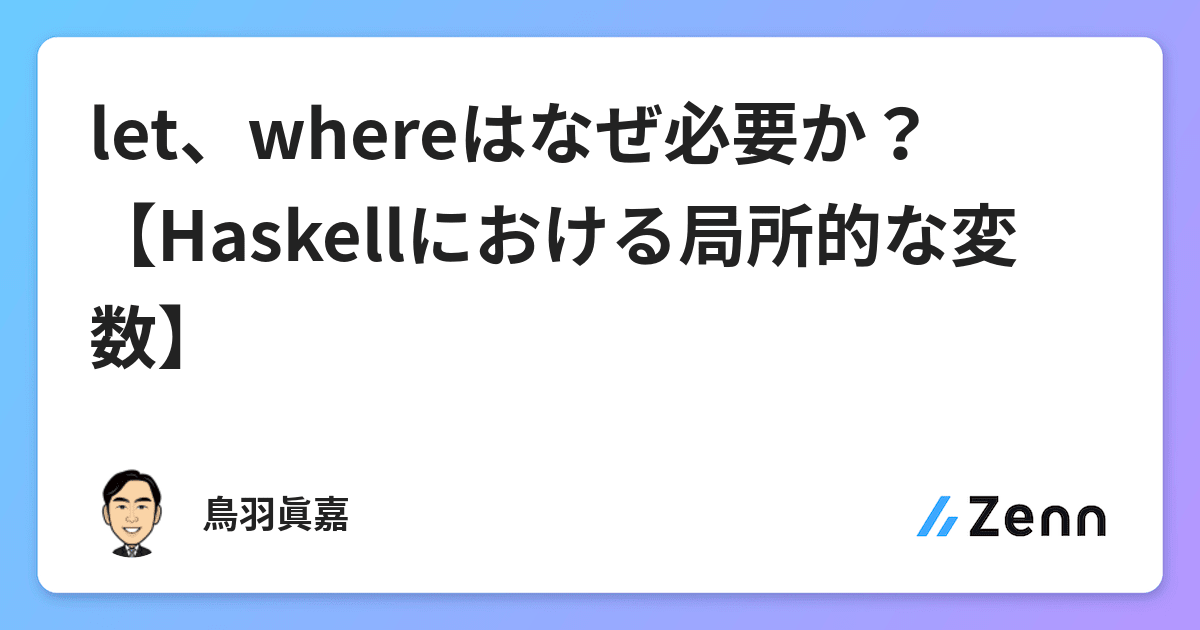 let、whereはなぜ必要か？【Haskellにおける局所的な変数】

鳥羽眞嘉

Zenn